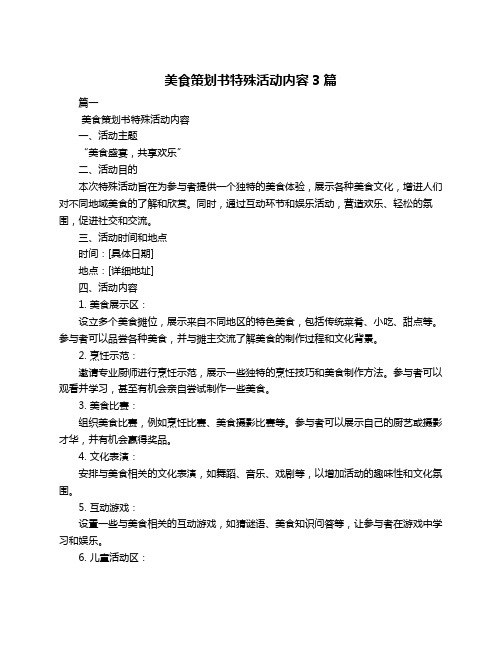 美食策划书特殊活动内容 3 篇

篇一

美食策划书特殊活动内容

一、活动主题

“美食盛宴，共享欢乐”

二、活动目的

本次特殊活动旨在为参与者提供一个独特的美食体验，展示各种美食文化，增进人们对不同地域美食的了解和欣赏。同时，通过互动环节和娱乐活动，营造欢乐、轻松的氛围，促进社交和交流。

三、活动时间和地点

时间：[具体日期]

地点：[详细地址]

四、活动内容

1. 美食展示区：

设立多个美食摊位，展示来自不同地区的特色美食，包括传统菜肴、小吃、甜点等。参与者可以品尝各种美食，并与摊主交流了解美食的制作过程和文化背景。

2. 烹饪示范：

邀请专业厨师进行烹饪示范，展示一些独特的烹饪技巧和美食制作方法。参与者可以观看并学习，甚至有机会亲自尝试制作一些美食。

3. 美食比赛：

组织美食比赛，例如烹饪比赛、美食摄影比赛等。参与者可以展示自己的厨艺或摄影才华，并有机会赢得奖品。

4. 文化表演：

安排与美食相关的文化表演，如舞蹈、音乐、戏剧等，以增加活动的趣味性和文化氛围。

5. 互动游戏：

设置一些与美食相关的互动游戏，如猜谜语、美食知识问答等，让参与者在游戏中学习和娱乐。

6. 儿童活动区：